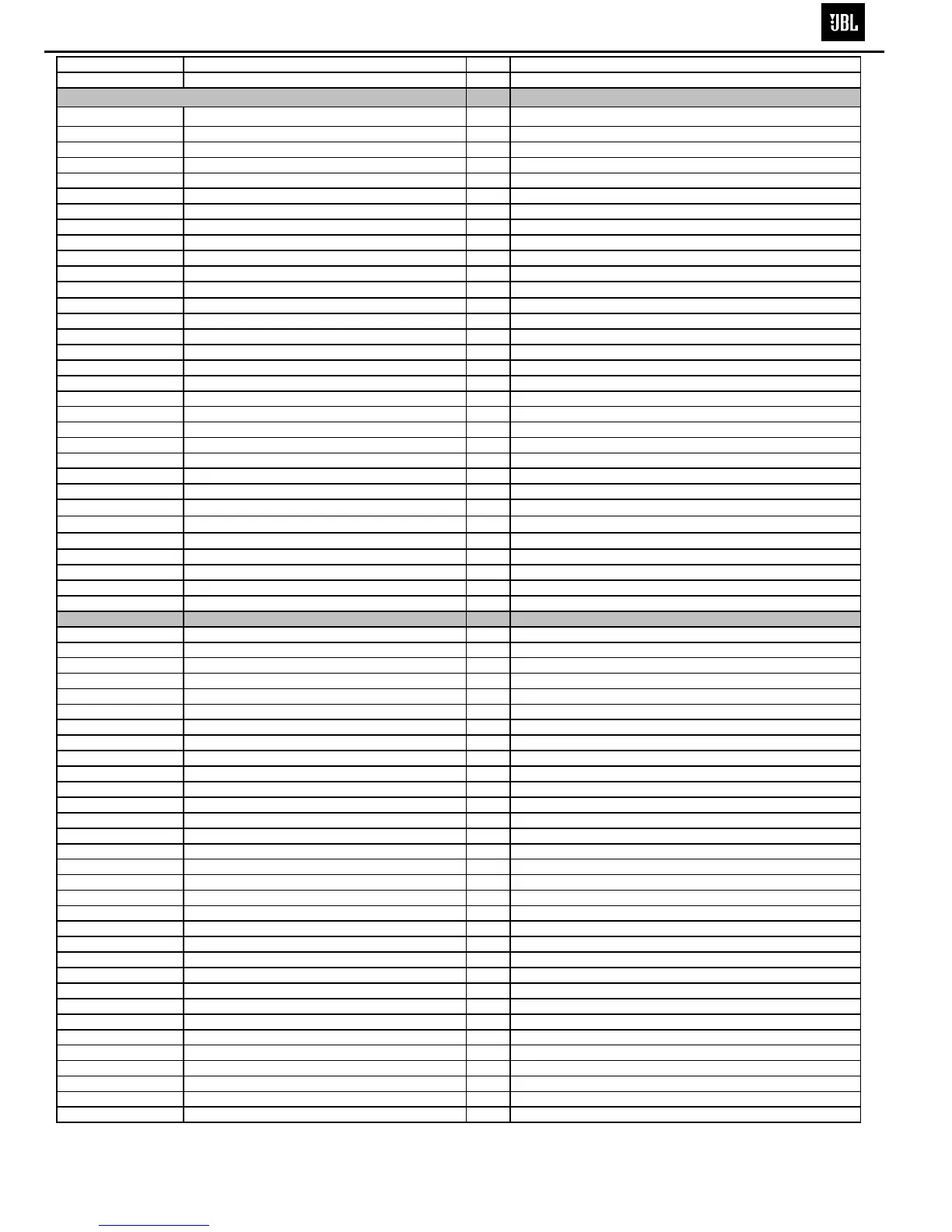 JBL